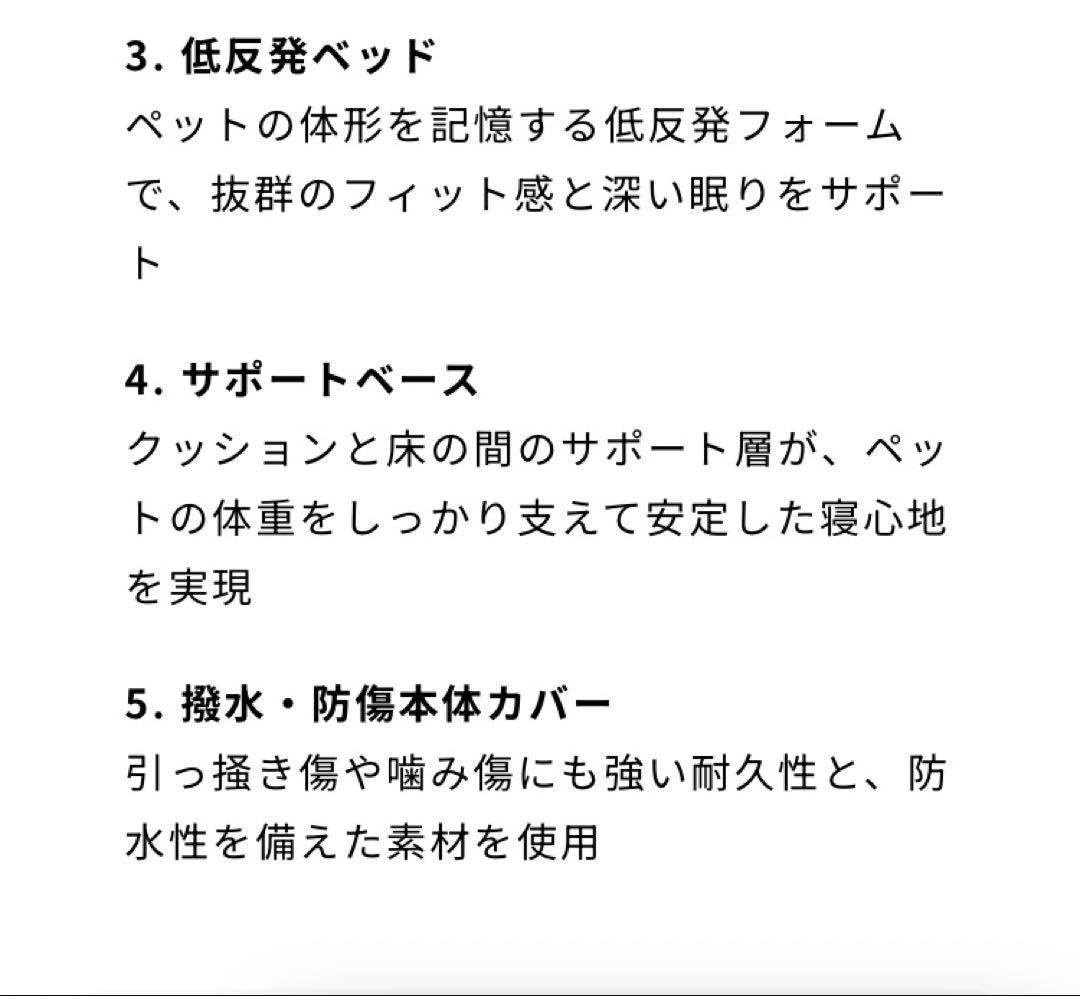 3. 低反発ベッド
ペットの体形を記憶する低反発フォームで、抜群のフィット感と深い眠りをサポート

4. サポートベース
クッションと床の間のサポート層が、ペットの体重をしっかり支えて安定した寝心地を実現

5. 撥水・防傷本体カバー
引っ掻き傷や噛み傷にも強い耐久性と、防水性を備えた素材を使用